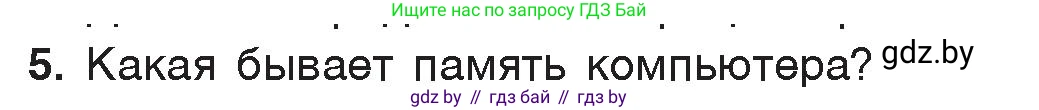 Ищите нас по запросу ГДЗ Бай

5. Какая бывает память компьютера? gdz.by

gdz by // гдз бай // гдз by